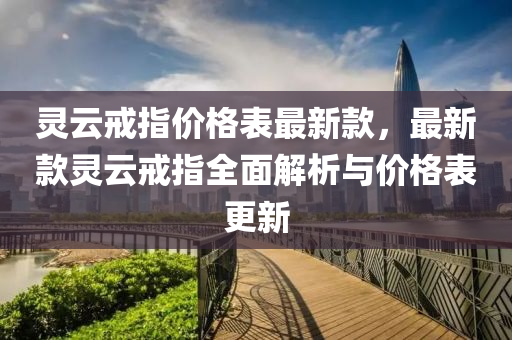 灵云戒指价格表最新款，最新款灵云戒指全面解析与价格表更新